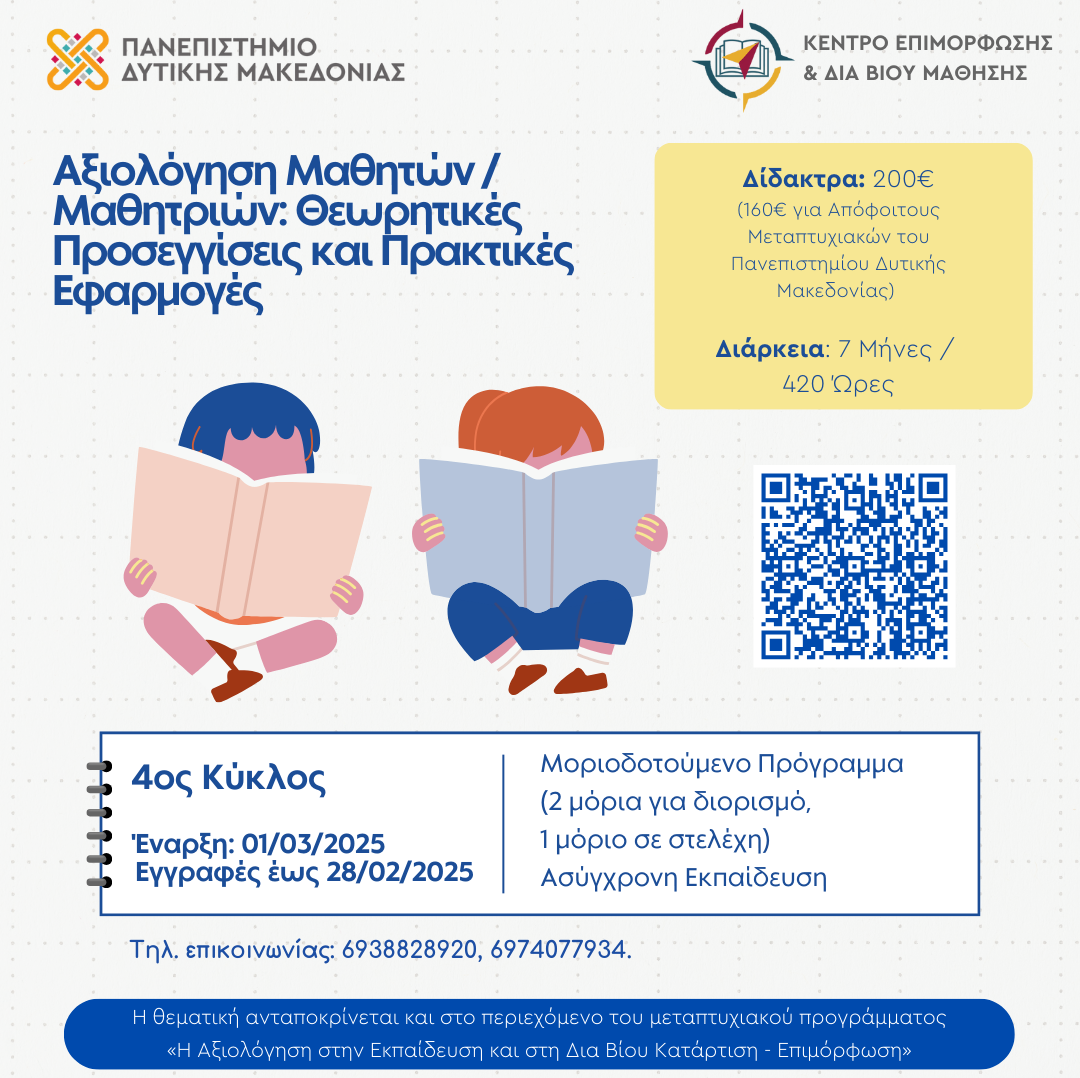 ΠΑΝΕΠΙΣΤΗΜΙΟ ΔΥΤΙΚΗΣ ΜΑΚΕΔΟΝΙΑΣ

ΚΕΝΤΡΟ ΕΠΙΜΟΡΦΩΣΗΣ & ΔΙΑ ΒΙΟΥ ΜΑΘΗΣΗΣ

Αξιολόγηση Μαθητών / Μαθητριών: Θεωρητικές Προσεγγίσεις και Πρακτικές Εφαρμογές

Δίδακτρα: 200€ (160€ για Απόφοιτους Μεταπτυχιακών του Πανεπιστημίου Δυτικής Μακεδονίας)

Διάρκεια: 7 Μήνες / 420 Ώρες

4ος Κύκλος

Έναρξη: 01/03/2025
Εγγραφές έως 28/02/2025

Μοριοδοτούμενο Πρόγραμμα (2 μόρια για διορισμό, 1 μόριο σε στελέχη)
Ασύγχρονη Εκπαίδευση

Τηλ. επικοινωνίας: 6938828920, 6974077934.

Η θεματική ανταποκρίνεται και στο περιεχόμενο του μεταπτυχιακού προγράμματος «Η Αξιολόγηση στην Εκπαίδευση και στη Δια Βίου Κατάρτιση - Επιμόρφωση»